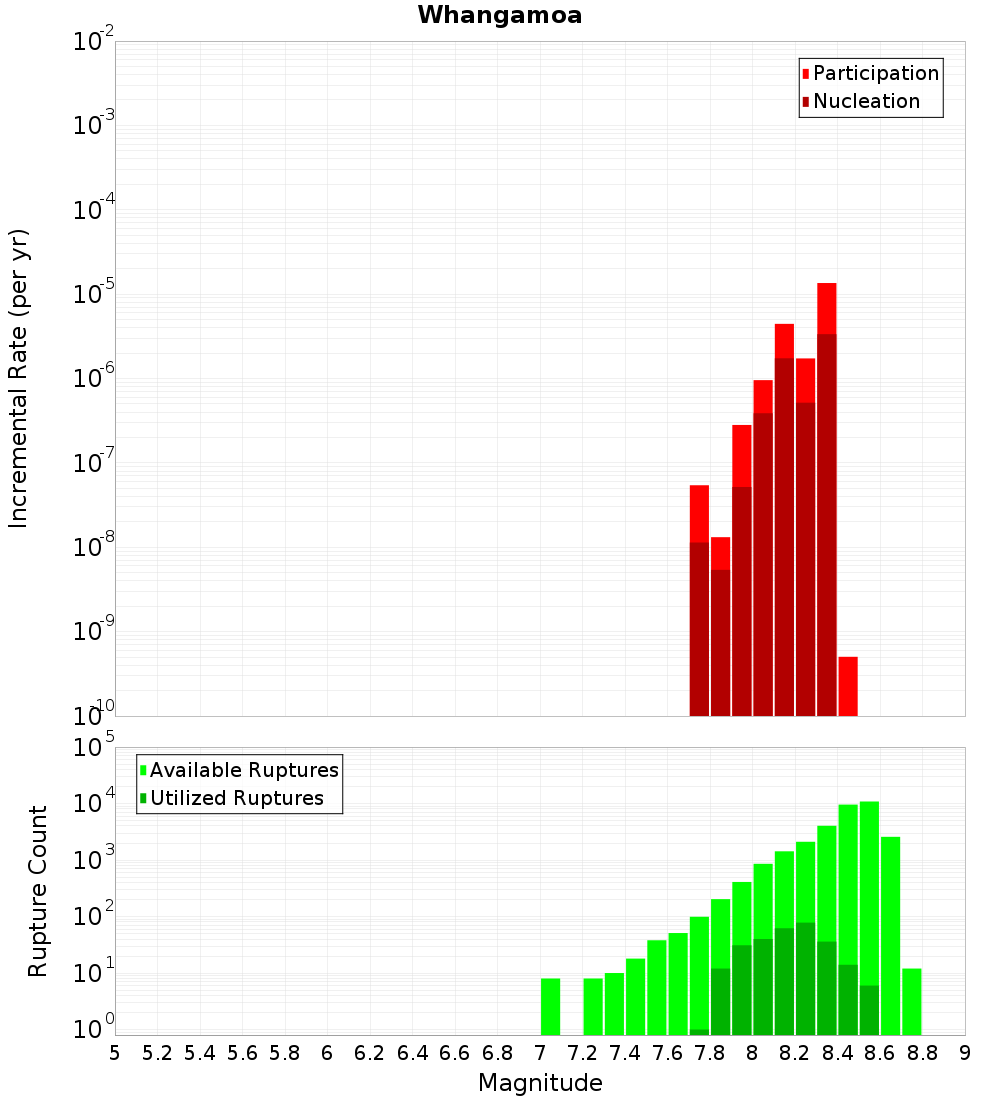 Whangamoa

Participation
Nucleation

Incremental Rate (per yr)

$10^{-2}$
$10^{-3}$
$10^{-4}$
$10^{-5}$
$10^{-6}$
$10^{-7}$
$10^{-8}$
$10^{-9}$
$10^{-10}$

Available Ruptures
Utilized Ruptures

Rupture Count

$10^{5}$
$10^{4}$
$10^{3}$
$10^{2}$
$10^{1}$
$10^{0}$

5 5.2 5.4 5.6 5.8 6 6.2 6.4 6.6 6.8 7 7.2 7.4 7.6 7.8 8 8.2 8.4 8.6 8.8 9

Magnitude